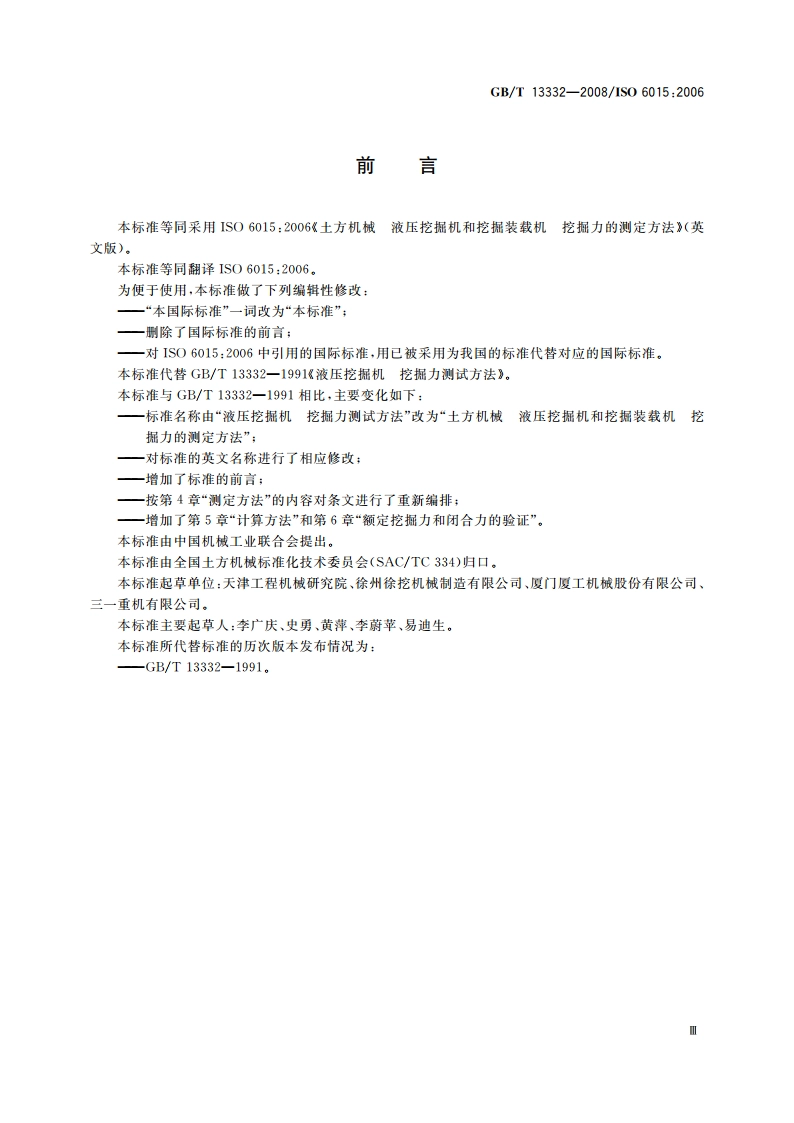 GB/T 13332—2008/ISO 6015:2006

前　言

本标准等同采用 ISO 6015:2006《土方机械　液压挖掘机和挖掘装载机　挖掘力的测定方法》(英文版)。

本标准等同翻译 ISO 6015:2006。

为便于使用,本标准做了下列编辑性修改:

——"本国际标准"一词改为"本标准";

——删除了国际标准的前言;

——对 ISO 6015:2006 中引用的国际标准,用已被采用为我国的标准代替对应的国际标准。

本标准代替 GB/T 13332—1991《液压挖掘机　挖掘力测试方法》。

本标准与 GB/T 13332—1991 相比,主要变化如下:

——标准名称由"液压挖掘机　挖掘力测试方法"改为"土方机械　液压挖掘机和挖掘装载机　挖掘力的测定方法";

——对标准的英文名称进行了相应修改;

——增加了标准的前言;

——按第 4 章"测定方法"的内容对条文进行了重新编排;

——增加了第 5 章"计算方法"和第 6 章"额定挖掘力和闭合力的验证"。

本标准由中国机械工业联合会提出。

本标准由全国土方机械标准化技术委员会(SAC/TC 334)归口。

本标准起草单位:天津工程机械研究院、徐州徐挖机械制造有限公司、厦门厦工机械股份有限公司、三一重机有限公司。

本标准主要起草人:李广庆、史勇、黄萍、李蔚苹、易迪生。

本标准所代替标准的历次版本发布情况为:

——GB/T 13332—1991。

Ⅲ